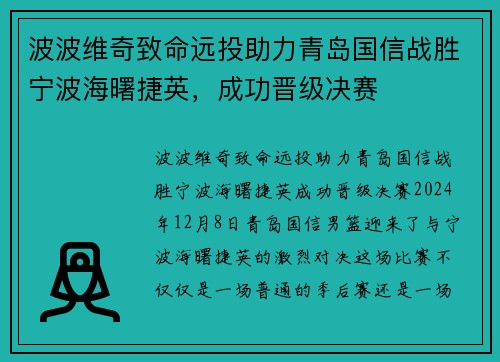 波波维奇致命远投助力青岛国信战胜宁波海曙捷英，成功晋级决赛

波波维奇致命远投助力青岛国信战胜宁波海曙捷英成功晋级决赛2024年12月8日青岛国信男篮迎来了与宁波海曙捷英的激烈对决这场比赛不仅仅是一场普通的季后赛还是一场